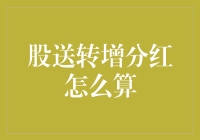 股送转增分红怎么算